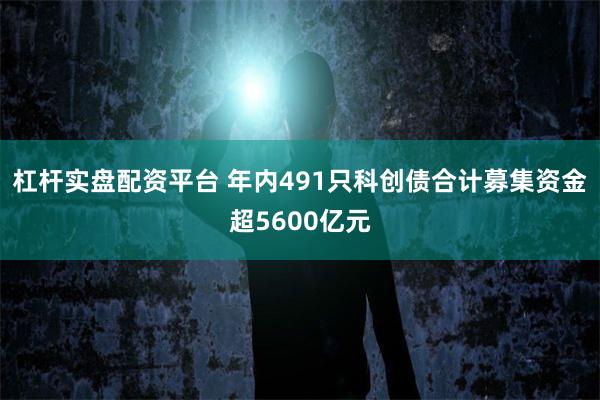 杠杆实盘配资平台 年内491只科创债合计募集资金超5600亿元